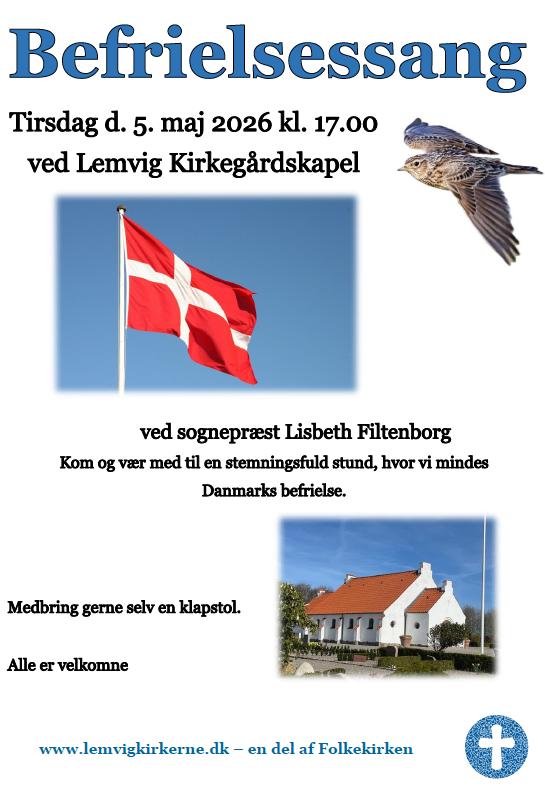 Befrielsessang

Tirsdag d. 5. maj 2026 kl. 17.00
ved Lemvig Kirkegårdskapel

ved sognepræst Lisbeth Filtenborg
Kom og vær med til en stemningsfuld stund, hvor vi mindes Danmarks befrielse.

Medbring gerne selv en klapstol.

Alle er velkomne

www.lemvigkirkerne.dk – en del af Folkekirken